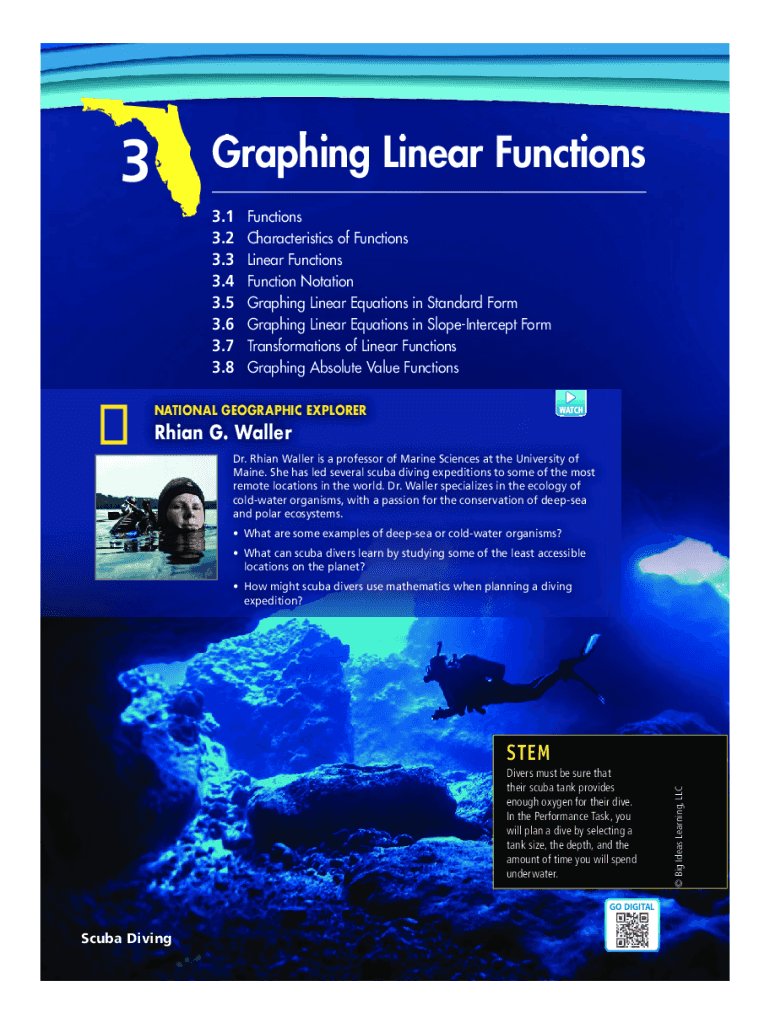 3 Graphing Linear Functions

3.1 Functions
3.2 Characteristics of Functions
3.3 Linear Functions
3.4 Function Notation
3.5 Graphing Linear Equations in Standard Form
3.6 Graphing Linear Equations in Slope-Intercept Form
3.7 Transformations of Linear Functions
3.8 Graphing Absolute Value Functions

NATIONAL GEOGRAPHIC EXPLORER

WATCH

Rhian G. Waller

Dr. Rhian Waller is a professor of Marine Sciences at the University of Maine. She has led several scuba diving expeditions to some of the most remote locations in the world. Dr. Waller specializes in the ecology of cold-water organisms, with a passion for the conservation of deep-sea and polar ecosystems.

• What are some examples of deep-sea or cold-water organisms?
• What can scuba divers learn by studying some of the least accessible locations on the planet?
• How might scuba divers use mathematics when planning a diving expedition?

STEM

Divers must be sure that their scuba tank provides enough oxygen for their dive. In the Performance Task, you will plan a dive by selecting a tank size, the depth, and the amount of time you will spend underwater.

© Big Ideas Learning, LLC

GO DIGITAL

Scuba Diving